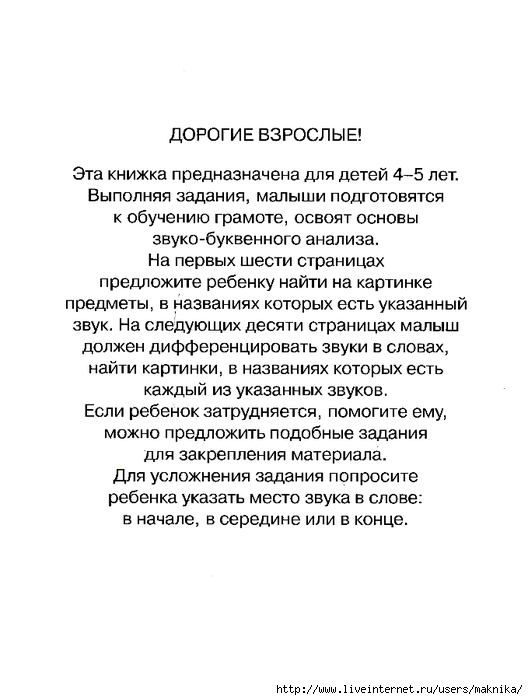 ДОРОГИЕ ВЗРОСЛЫЕ!

Эта книжка предназначена для детей 4–5 лет. Выполняя задания, малыши подготовятся к обучению грамоте, освоят основы звуко-буквенного анализа.
На первых шести страницах предложите ребенку найти на картинке предметы, в названиях которых есть указанный звук. На следующих десяти страницах малыш должен дифференцировать звуки в словах, найти картинки, в названиях которых есть каждый из указанных звуков.
Если ребенок затрудняется, помогите ему, можно предложить подобные задания для закрепления материала.
Для усложнения задания попросите ребенка указать место звука в слове: в начале, в середине или в конце.

http://www.liveinternet.ru/users/maknika/